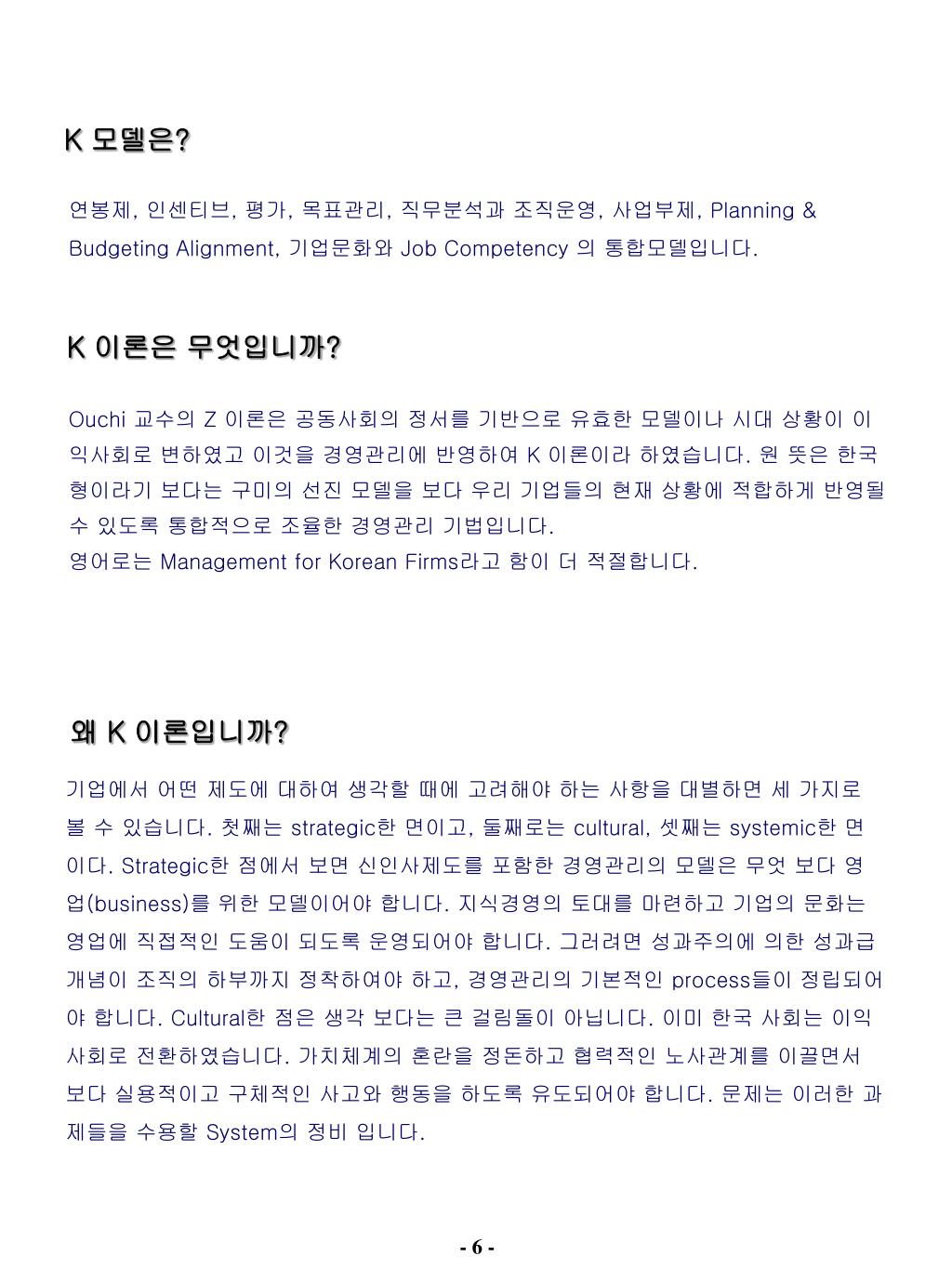 K 모델은?

연봉제, 인센티브, 평가, 목표관리, 직무분석과 조직운영, 사업부제, Planning & Budgeting Alignment, 기업문화와 Job Competency 의 통합모델입니다.

K 이론은 무엇입니까?

Ouchi 교수의 Z 이론은 공동사회의 정서를 기반으로 유효한 모델이나 시대 상황이 이익사회로 변하였고 이것을 경영관리에 반영하여 K 이론이라 하였습니다. 원 뜻은 한국형이라기 보다는 구미의 선진 모델을 보다 우리 기업들의 현재 상황에 적합하게 반영될 수 있도록 통합적으로 조율한 경영관리 기법입니다.
영어로는 Management for Korean Firms라고 함이 더 적절합니다.

왜 K 이론입니까?

기업에서 어떤 제도에 대하여 생각할 때에 고려해야 하는 사항을 대별하면 세 가지로 볼 수 있습니다. 첫째는 strategic한 면이고, 둘째로는 cultural, 셋째는 systemic한 면이다. Strategic한 점에서 보면 신인사제도를 포함한 경영관리의 모델은 무엇 보다 영업(business)를 위한 모델이어야 합니다. 지식경영의 토대를 마련하고 기업의 문화는 영업에 직접적인 도움이 되도록 운영되어야 합니다. 그러려면 성과주의에 의한 성과급 개념이 조직의 하부까지 정착하여야 하고, 경영관리의 기본적인 process들이 정립되어야 합니다. Cultural한 점은 생각 보다는 큰 걸림돌이 아닙니다. 이미 한국 사회는 이익사회로 전환하였습니다. 가치체계의 혼란을 정돈하고 협력적인 노사관계를 이끌면서 보다 실용적이고 구체적인 사고와 행동을 하도록 유도되어야 합니다. 문제는 이러한 과제들을 수용할 System의 정비 입니다.

- 6 -